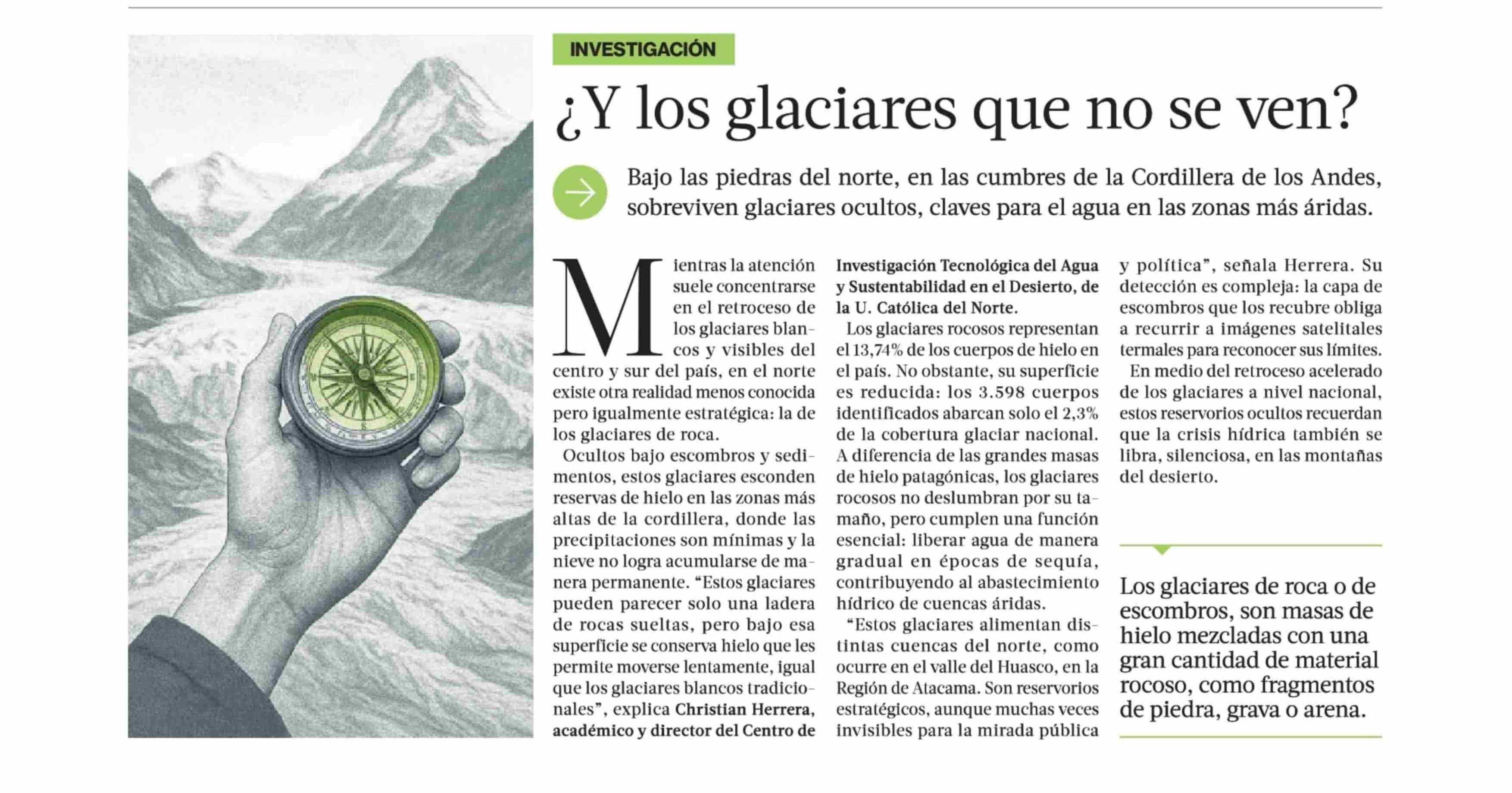 INVESTIGACIÓN

¿Y los glaciares que no se ven?

Bajo las piedras del norte, en las cumbres de la Cordillera de los Andes, sobreviven glaciares ocultos, claves para el agua en las zonas más áridas.

Mientras la atención suele concentrarse en el retroceso de los glaciares blancos y visibles del centro y sur del país, en el norte existe otra realidad menos conocida pero igualmente estratégica: la de los glaciares de roca.

Ocultos bajo escombros y sedimentos, estos glaciares esconden reservas de hielo en las zonas más altas de la cordillera, donde las precipitaciones son mínimas y la nieve no logra acumularse de manera permanente. “Estos glaciares pueden parecer solo una ladera de rocas sueltas, pero bajo esa superficie se conserva hielo que les permite moverse lentamente, igual que los glaciares blancos tradicionales”, explica Christian Herrera, académico y director del Centro de Investigación Tecnológica del Agua y Sustentabilidad en el Desierto, de la U. Católica del Norte.

Los glaciares rocosos representan el 13,74% de los cuerpos de hielo en el país. No obstante, su superficie es reducida: los 3.598 cuerpos identificados abarcan solo el 2,3% de la cobertura glaciar nacional. A diferencia de las grandes masas de hielo patagónicas, los glaciares rocosos no deslumbran por su tamaño, pero cumplen una función esencial: liberar agua de manera gradual en épocas de sequía, contribuyendo al abastecimiento hídrico de cuencas áridas.

“Estos glaciares alimentan distintas cuencas del norte, como ocurre en el valle del Huasco, en la Región de Atacama. Son reservorios estratégicos, aunque muchas veces invisibles para la mirada pública y política”, señala Herrera. Su detección es compleja: la capa de escombros que los recubre obliga a recurrir a imágenes satelitales termales para reconocer sus límites.

En medio del retroceso acelerado de los glaciares a nivel nacional, estos reservorios ocultos recuerdan que la crisis hídrica también se libra, silenciosa, en las montañas del desierto.

Los glaciares de roca o de escombros, son masas de hielo mezcladas con una gran cantidad de material rocoso, como fragmentos de piedra, grava o arena.